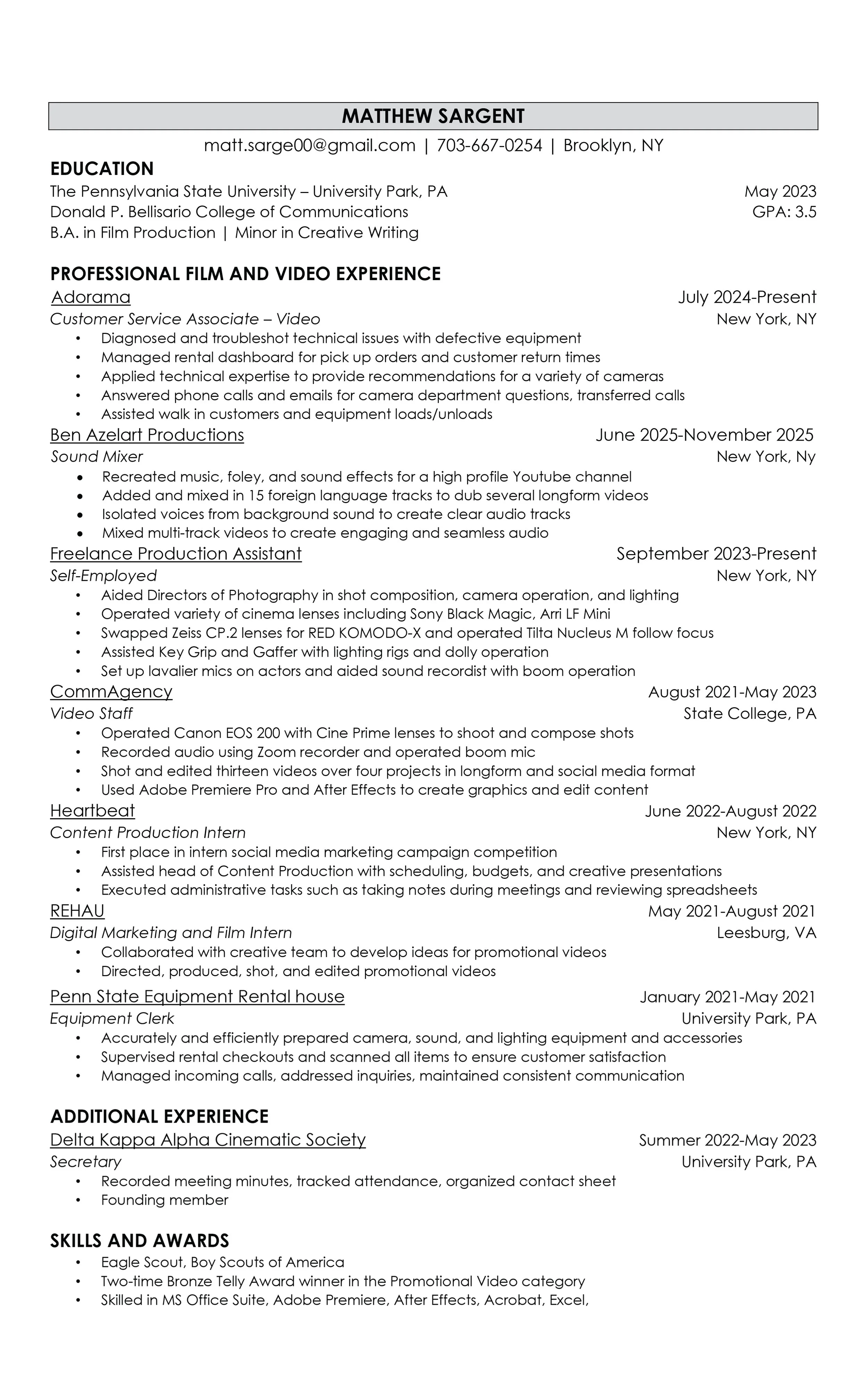 MATTHEW SARGENT

matt.sarge00@gmail.com | 703-667-0254 | Brooklyn, NY

EDUCATION

The Pennsylvania State University – University Park, PA May 2023
Donald P. Bellisario College of Communications GPA: 3.5
B.A. in Film Production | Minor in Creative Writing

PROFESSIONAL FILM AND VIDEO EXPERIENCE

Adorama July 2024-Present
Customer Service Associate – Video New York, NY
• Diagnosed and troubleshot technical issues with defective equipment
• Managed rental dashboard for pick up orders and customer return times
• Applied technical expertise to provide recommendations for a variety of cameras
• Answered phone calls and emails for camera department questions, transferred calls
• Assisted walk in customers and equipment loads/unloads

Ben Azelart Productions June 2025-November 2025
Sound Mixer New York, Ny
• Recreated music, foley, and sound effects for a high profile Youtube channel
• Added and mixed in 15 foreign language tracks to dub several longform videos
• Isolated voices from background sound to create clear audio tracks
• Mixed multi-track videos to create engaging and seamless audio

Freelance Production Assistant September 2023-Present
Self-Employed New York, NY
• Aided Directors of Photography in shot composition, camera operation, and lighting
• Operated variety of cinema lenses including Sony Black Magic, Arri LF Mini
• Swapped Zeiss CP.2 lenses for RED KOMODO-X and operated Tilta Nucleus M follow focus
• Assisted Key Grip and Gaffer with lighting rigs and dolly operation
• Set up lavalier mics on actors and aided sound recordist with boom operation

CommAgency August 2021-May 2023
Video Staff State College, PA
• Operated Canon EOS 200 with Cine Prime lenses to shoot and compose shots
• Recorded audio using Zoom recorder and operated boom mic
• Shot and edited thirteen videos over four projects in longform and social media format
• Used Adobe Premiere Pro and After Effects to create graphics and edit content

Heartbeat June 2022-August 2022
Content Production Intern New York, NY
• First place in intern social media marketing campaign competition
• Assisted head of Content Production with scheduling, budgets, and creative presentations
• Executed administrative tasks such as taking notes during meetings and reviewing spreadsheets

REHAU May 2021-August 2021
Digital Marketing and Film Intern Leesburg, VA
• Collaborated with creative team to develop ideas for promotional videos
• Directed, produced, shot, and edited promotional videos

Penn State Equipment Rental house January 2021-May 2021
Equipment Clerk University Park, PA
• Accurately and efficiently prepared camera, sound, and lighting equipment and accessories
• Supervised rental checkouts and scanned all items to ensure customer satisfaction
• Managed incoming calls, addressed inquiries, maintained consistent communication

ADDITIONAL EXPERIENCE

Delta Kappa Alpha Cinematic Society Summer 2022-May 2023
Secretary University Park, PA
• Recorded meeting minutes, tracked attendance, organized contact sheet
• Founding member

SKILLS AND AWARDS

• Eagle Scout, Boy Scouts of America
• Two-time Bronze Telly Award winner in the Promotional Video category
• Skilled in MS Office Suite, Adobe Premiere, After Effects, Acrobat, Excel,